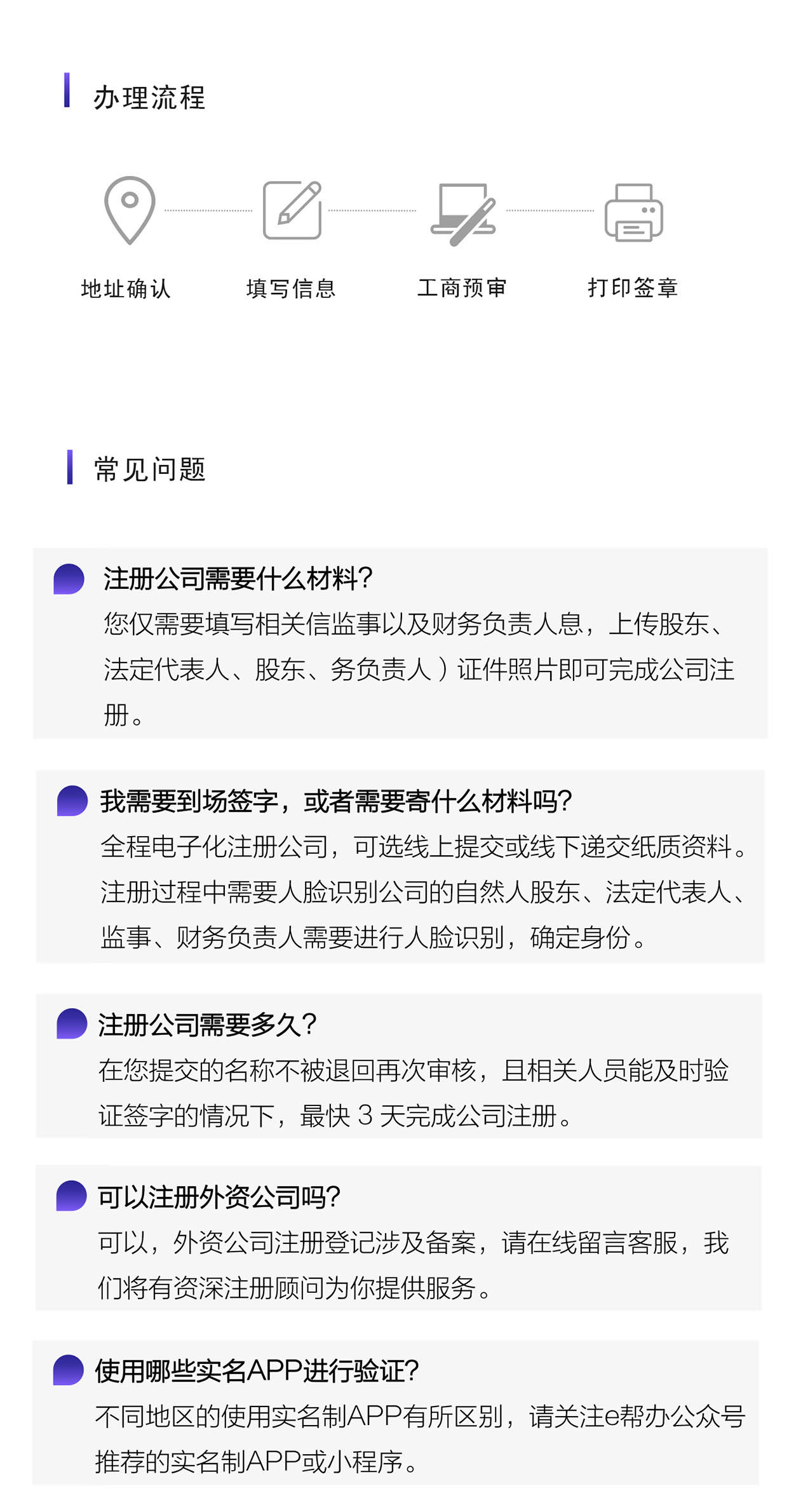 办理流程

地址确认

填写信息

工商预审

打印签章

常见问题

注册公司需要什么材料?

您仅需要填写相关信监事以及财务负责人息，上传股东、法定代表人、股东、务负责人）证件照片即可完成公司注册。

我需要到场签字，或者需要寄什么材料吗?

全程电子化注册公司，可选线上提交或线下递交纸质资料。注册过程中需要人脸识别公司的自然人股东、法定代表人、监事、财务负责人需要进行人脸识别，确定身份。

注册公司需要多久?

在您提交的名称不被退回再次审核，且相关人员能及时验证签字的情况下，最快3天完成公司注册。

可以注册外资公司吗?

可以，外资公司注册登记涉及备案，请在线留言客服，我们将有资深注册顾问为你提供服务。

使用哪些实名APP进行验证?

不同地区的使用实名制APP有所区别，请关注e帮办公众号推荐的实名制APP或小程序。